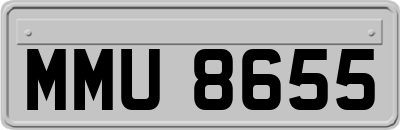 MMU 8655